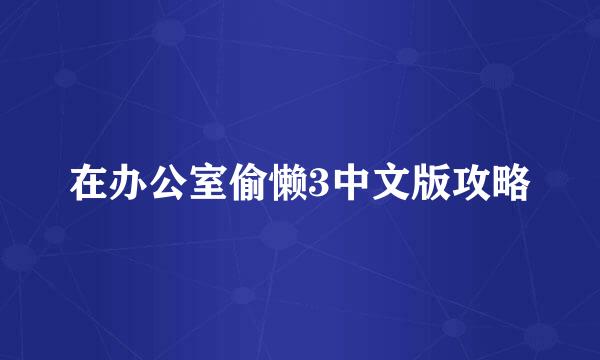 在办公室偷懒3中文版攻略